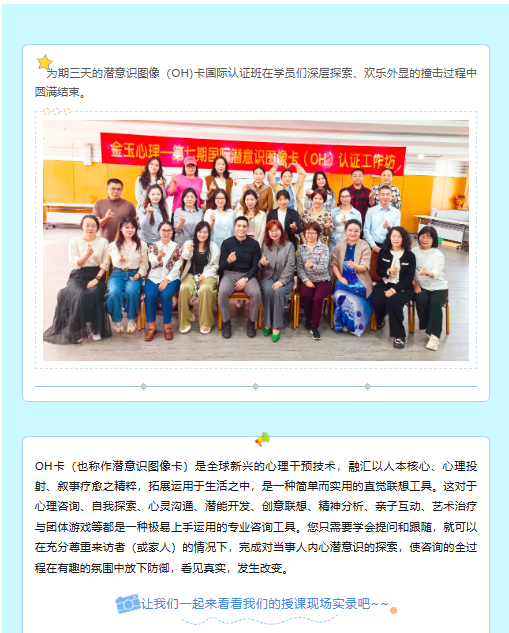 为期三天的潜意识图像（OH)卡国际认证班在学员们深层探索、欢乐外显的撞击过程中圆满结束。

金玉心理—第七期国际潜意识图像卡（OH）认证工作坊

OH卡（也称作潜意识图像卡）是全球新兴的心理干预技术，融汇以人本核心、心理投射、叙事疗愈之精粹，拓展运用于生活之中，是一种简单而实用的直觉联想工具。这对于心理咨询、自我探索、心灵沟通、潜能开发、创意联想、精神分析、亲子互动、艺术治疗与团体游戏等都是一种极易上手运用的专业咨询工具。您只需要学会提问和跟随，就可以在充分尊重来访者（或家人）的情况下，完成对当事人内心潜意识的探索，使咨询的全过程在有趣的氛围中放下防御，看见真实，发生改变。

让我们一起来看看我们的授课现场实录吧~~